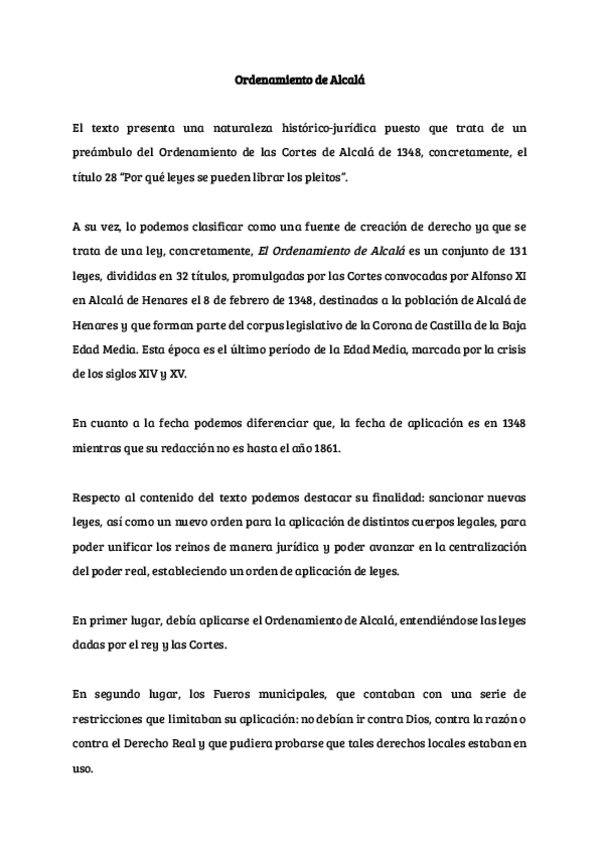 Ordenamiento de Alcalá

El texto presenta una naturaleza histórico-jurídica puesto que trata de un preámbulo del Ordenamiento de las Cortes de Alcalá de 1348, concretamente, el título 28 "Por qué leyes se pueden librar los pleitos".

A su vez, lo podemos clasificar como una fuente de creación de derecho ya que se trata de una ley, concretamente, El Ordenamiento de Alcalá es un conjunto de 131 leyes, divididas en 32 títulos, promulgadas por las Cortes convocadas por Alfonso XI en Alcalá de Henares el 8 de febrero de 1348, destinadas a la población de Alcalá de Henares y que forman parte del corpus legislativo de la Corona de Castilla de la Baja Edad Media. Esta época es el último período de la Edad Media, marcada por la crisis de los siglos XIV y XV.

En cuanto a la fecha podemos diferenciar que, la fecha de aplicación es en 1348 mientras que su redacción no es hasta el año 1861.

Respecto al contenido del texto podemos destacar su finalidad: sancionar nuevas leyes, así como un nuevo orden para la aplicación de distintos cuerpos legales, para poder unificar los reinos de manera jurídica y poder avanzar en la centralización del poder real, estableciendo un orden de aplicación de leyes.

En primer lugar, debía aplicarse el Ordenamiento de Alcalá, entendiéndose las leyes dadas por el rey y las Cortes.

En segundo lugar, los Fueros municipales, que contaban con una serie de restricciones que limitaban su aplicación: no debían ir contra Dios, contra la razón o contra el Derecho Real y que pudiera probarse que tales derechos locales estaban en uso.